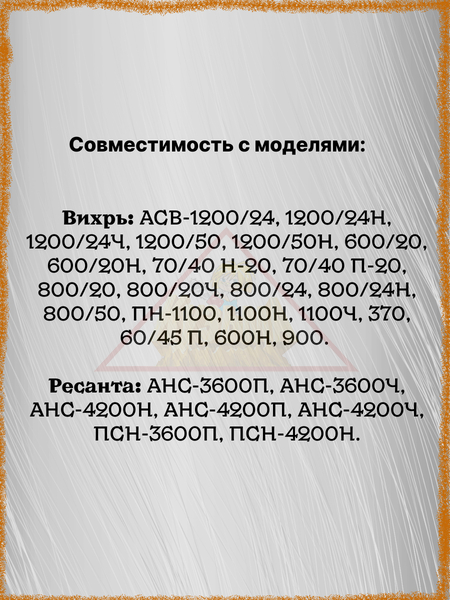 Совместимость с моделями:

Вихрь: АСВ-1200/24, 1200/24Н, 1200/24Ч, 1200/50, 1200/50Н, 600/20, 600/20Н, 70/40 Н-20, 70/40 П-20, 800/20, 800/20Ч, 800/24, 800/24Н, 800/50, ПН-1100, 1100Н, 1100Ч, 370, 60/45 П, 600Н, 900.

Ресанта: АНС-3600П, АНС-3600Ч, АНС-4200Н, АНС-4200П, АНС-4200Ч, ПСН-3600П, ПСН-4200Н.